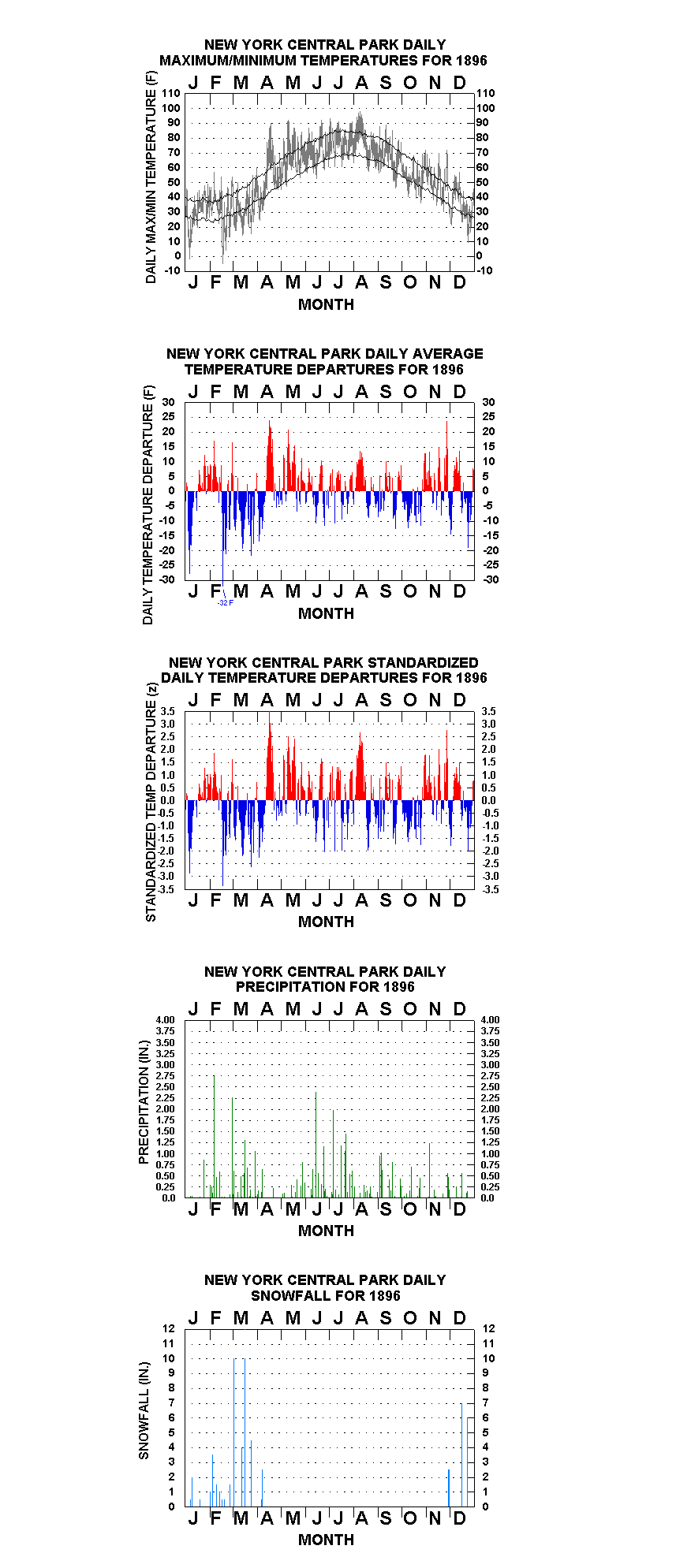 NEW YORK CENTRAL PARK DAILY MAXIMUM/MINIMUM TEMPERATURES FOR 1896

J F M A M J J A S O N D

DAILY MAX/MIN TEMPERATURE (F)

110 100 90 80 70 60 50 40 30 20 10 0 -10

110 100 90 80 70 60 50 40 30 20 10 0 -10

J F M A M J J A S O N D

MONTH

NEW YORK CENTRAL PARK DAILY AVERAGE TEMPERATURE DEPARTURES FOR 1896

J F M A M J J A S O N D

DAILY TEMPERATURE DEPARTURE (F)

30 25 20 15 10 5 0 -5 -10 -15 -20 -25 -30

30 25 20 15 10 5 0 -5 -10 -15 -20 -25 -30

J F M A M J J A S O N D

-32 F

MONTH

NEW YORK CENTRAL PARK STANDARDIZED DAILY TEMPERATURE DEPARTURES FOR 1896

J F M A M J J A S O N D

STANDARDIZED TEMP DEPARTURE (z)

3.5 3.0 2.5 2.0 1.5 1.0 0.5 0.0 -0.5 -1.0 -1.5 -2.0 -2.5 -3.0 -3.5

3.5 3.0 2.5 2.0 1.5 1.0 0.5 0.0 -0.5 -1.0 -1.5 -2.0 -2.5 -3.0 -3.5

J F M A M J J A S O N D

MONTH

NEW YORK CENTRAL PARK DAILY PRECIPITATION FOR 1896

J F M A M J J A S O N D

PRECIPITATION (IN.)

4.00 3.75 3.50 3.25 3.00 2.75 2.50 2.25 2.00 1.75 1.50 1.25 1.00 0.75 0.50 0.25 0.0

4.00 3.75 3.50 3.25 3.00 2.75 2.50 2.25 2.00 1.75 1.50 1.25 1.00 0.75 0.50 0.25 0.0

J F M A M J J A S O N D

MONTH

NEW YORK CENTRAL PARK DAILY SNOWFALL FOR 1896

J F M A M J J A S O N D

SNOWFALL (IN.)

12 11 10 9 8 7 6 5 4 3 2 1 0

12 11 10 9 8 7 6 5 4 3 2 1 0

J F M A M J J A S O N D

MONTH